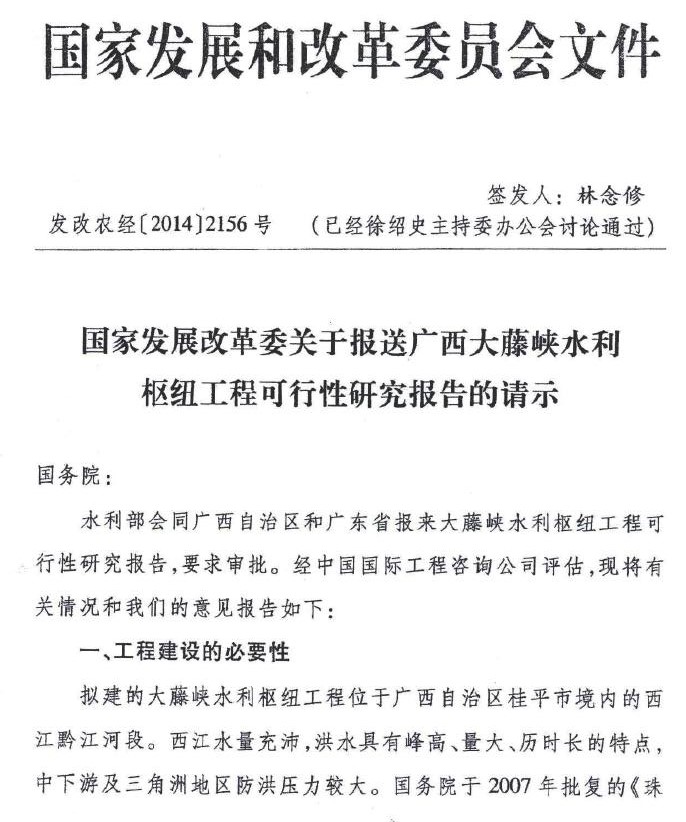 国家发展和改革委员会文件

签发人：林念修

发改农经〔2014〕2156号　（已经徐绍史主持委办公会讨论通过）

国家发展改革委关于报送广西大藤峡水利枢纽工程可行性研究报告的请示

国务院：

水利部会同广西自治区和广东省报来大藤峡水利枢纽工程可行性研究报告，要求审批。经中国国际工程咨询公司评估，现将有关情况和我们的意见报告如下：

一、工程建设的必要性

拟建的大藤峡水利枢纽工程位于广西自治区桂平市境内的西江黔江河段。西江水量充沛，洪水具有峰高、量大、历时长的特点，中下游及三角洲地区防洪压力较大。国务院于2007年批复的《珠